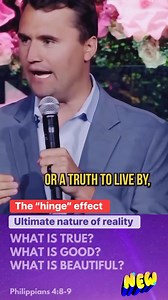 OR A TRUTH TO LIVE BY,

The "hinge" effect

Ultimate nature of reality

WHAT IS TRUE?
WHAT IS GOOD?
WHAT IS BEAUTIFUL?

Philippians 4:8-9

NEW